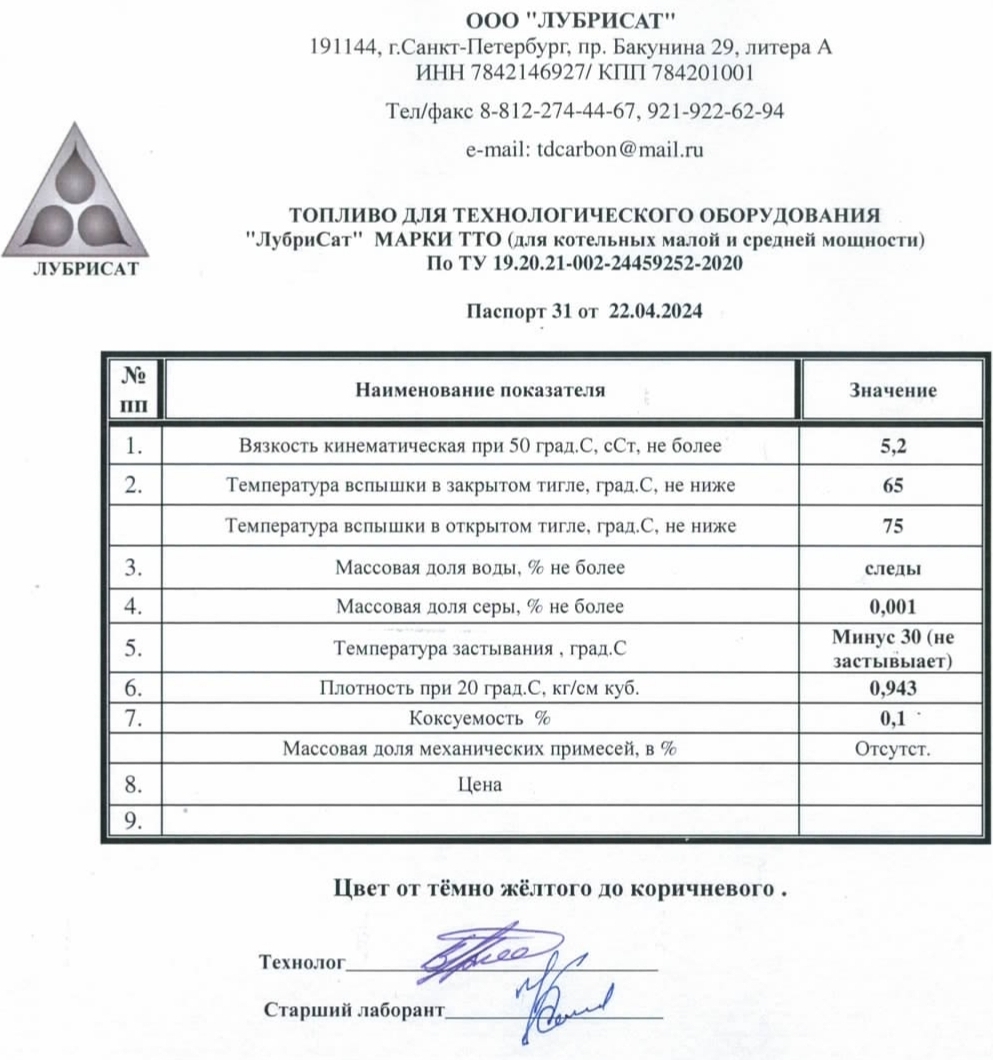 ООО "ЛУБРИСАТ"
191144, г.Санкт-Петербург, пр. Бакунина 29, литера А
ИНН 7842146927/ КПП 784201001

Тел/факс 8-812-274-44-67, 921-922-62-94

e-mail: tdcarbon@mail.ru

ЛУБРИСАТ

ТОПЛИВО ДЛЯ ТЕХНОЛОГИЧЕСКОГО ОБОРУДОВАНИЯ
"ЛубриСат" МАРКИ ТТО (для котельных малой и средней мощности)
По ТУ 19.20.21-002-24459252-2020

Паспорт 31 от 22.04.2024

| № пп | Наименование показателя | Значение |
|---|---|---|
| 1. | Вязкость кинематическая при 50 град.С, сСт, не более | 5,2 |
| 2. | Температура вспышки в закрытом тигле, град.С, не ниже | 65 |
| | Температура вспышки в открытом тигле, град.С, не ниже | 75 |
| 3. | Массовая доля воды, % не более | следы |
| 4. | Массовая доля серы, % не более | 0,001 |
| 5. | Температура застывания , град.С | Минус 30 (не застывыает) |
| 6. | Плотность при 20 град.С, кг/см куб. | 0,943 |
| 7. | Коксуемость % | 0,1 |
| | Массовая доля механических примесей, в % | Отсутст. |
| 8. | Цена | |
| 9. | | |

Цвет от тёмно жёлтого до коричневого .

Технолог

Старший лаборант